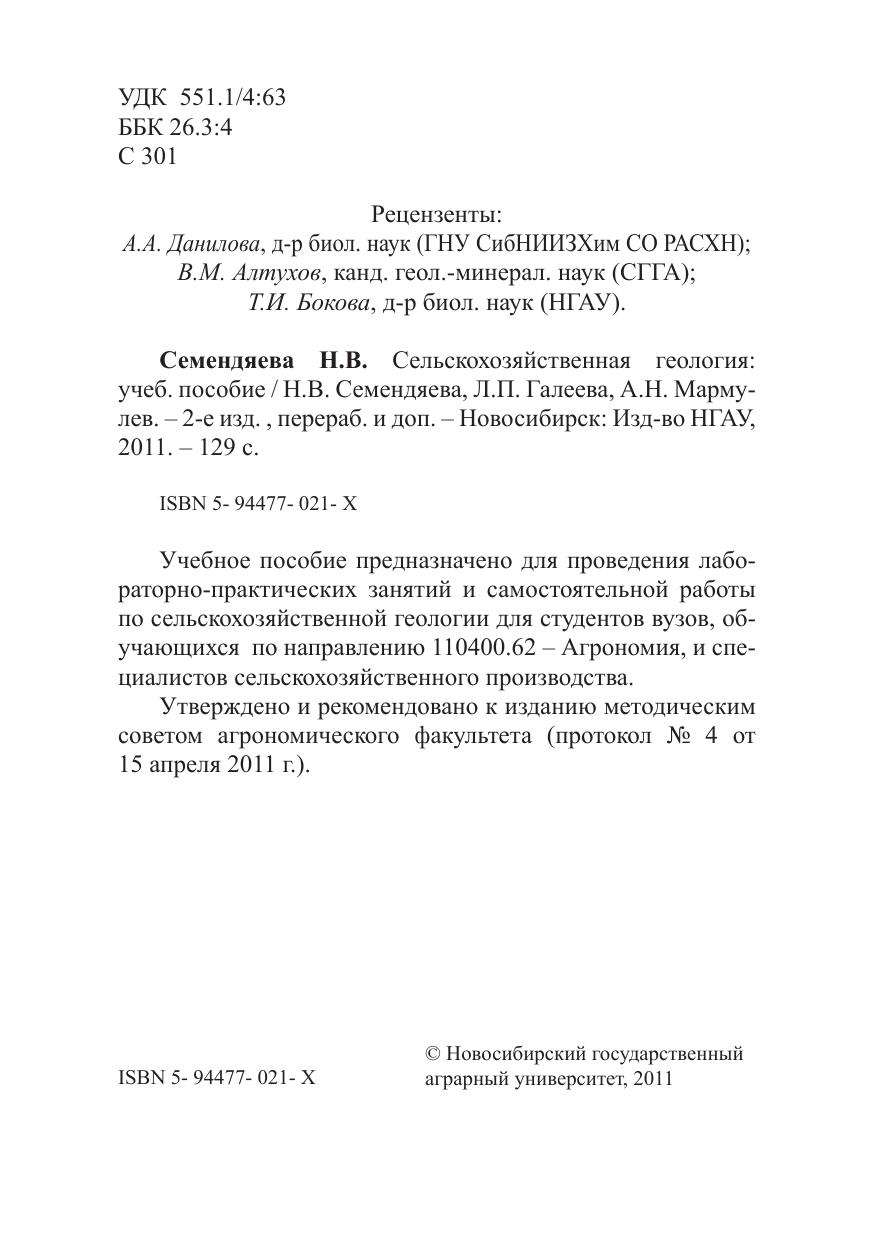 УДК 551.1/4:63
ББК 26.3:4
С 301

Рецензенты:
А.А. Данилова, д-р биол. наук (ГНУ СибНИИЗХим СО РАСХН);
В.М. Алтухов, канд. геол.-минерал. наук (СГГА);
Т.И. Бокова, д-р биол. наук (НГАУ).

Семендяева Н.В. Сельскохозяйственная геология: учеб. пособие / Н.В. Семендяева, Л.П. Галеева, А.Н. Мармулев. – 2-е изд. , перераб. и доп. – Новосибирск: Изд-во НГАУ, 2011. – 129 с.

ISBN 5- 94477- 021- X

Учебное пособие предназначено для проведения лабораторно-практических занятий и самостоятельной работы по сельскохозяйственной геологии для студентов вузов, обучающихся по направлению 110400.62 – Агрономия, и специалистов сельскохозяйственного производства.

Утверждено и рекомендовано к изданию методическим советом агрономического факультета (протокол № 4 от 15 апреля 2011 г.).

ISBN 5- 94477- 021- X

© Новосибирский государственный аграрный университет, 2011